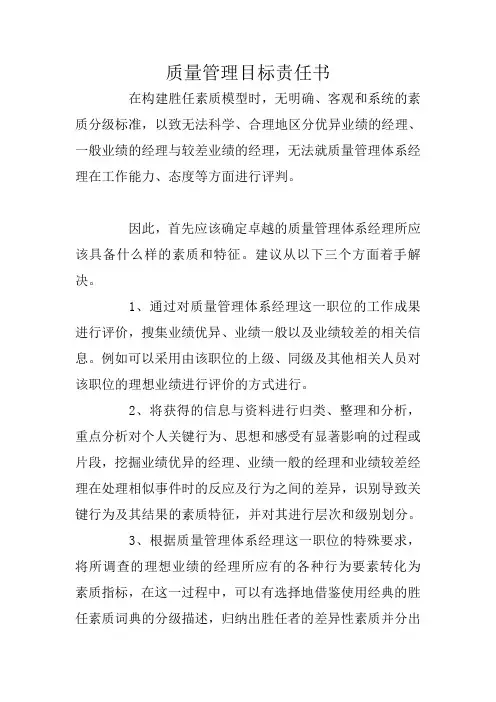 质量管理目标责任书

在构建胜任素质模型时，无明确、客观和系统的素质分级标准，以致无法科学、合理地区分优异业绩的经理、一般业绩的经理与较差业绩的经理，无法就质量管理体系经理在工作能力、态度等方面进行评判。

因此，首先应该确定卓越的质量管理体系经理所应该具备什么样的素质和特征。建议从以下三个方面着手解决。

1、通过对质量管理体系经理这一职位的工作成果进行评价，搜集业绩优异、业绩一般以及业绩较差的相关信息。例如可以采用由该职位的上级、同级及其他相关人员对该职位的理想业绩进行评价的方式进行。

2、将获得的信息与资料进行归类、整理和分析，重点分析对个人关键行为、思想和感受有显著影响的过程或片段，挖掘业绩优异的经理、业绩一般的经理和业绩较差经理在处理相似事件时的反应及行为之间的差异，识别导致关键行为及其结果的素质特征，并对其进行层次和级别划分。

3、根据质量管理体系经理这一职位的特殊要求，将所调查的理想业绩的经理所应有的各种行为要素转化为素质指标，在这一过程中，可以有选择地借鉴使用经典的胜任素质词典的分级描述，归纳出胜任者的差异性素质并分出